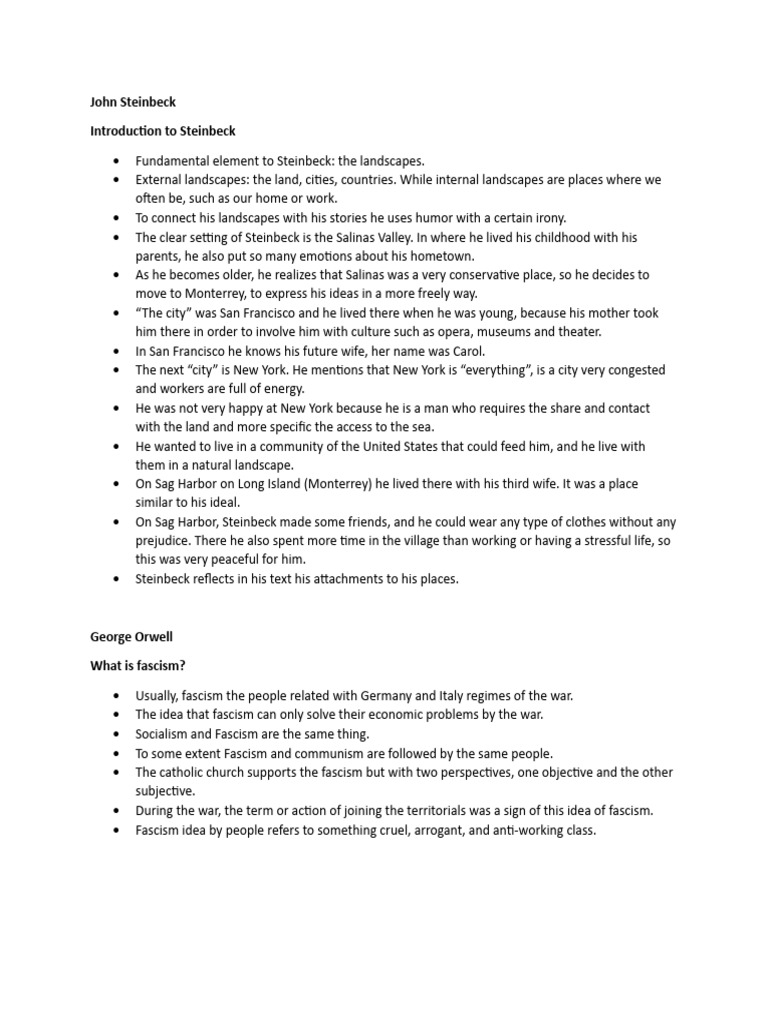 John Steinbeck

Introduction to Steinbeck

• Fundamental element to Steinbeck: the landscapes.
• External landscapes: the land, cities, countries. While internal landscapes are places where we often be, such as our home or work.
• To connect his landscapes with his stories he uses humor with a certain irony.
• The clear setting of Steinbeck is the Salinas Valley. In where he lived his childhood with his parents, he also put so many emotions about his hometown.
• As he becomes older, he realizes that Salinas was a very conservative place, so he decides to move to Monterrey, to express his ideas in a more freely way.
• "The city" was San Francisco and he lived there when he was young, because his mother took him there in order to involve him with culture such as opera, museums and theater.
• In San Francisco he knows his future wife, her name was Carol.
• The next "city" is New York. He mentions that New York is "everything", is a city very congested and workers are full of energy.
• He was not very happy at New York because he is a man who requires the share and contact with the land and more specific the access to the sea.
• He wanted to live in a community of the United States that could feed him, and he live with them in a natural landscape.
• On Sag Harbor on Long Island (Monterrey) he lived there with his third wife. It was a place similar to his ideal.
• On Sag Harbor, Steinbeck made some friends, and he could wear any type of clothes without any prejudice. There he also spent more time in the village than working or having a stressful life, so this was very peaceful for him.
• Steinbeck reflects in his text his attachments to his places.

George Orwell

What is fascism?

• Usually, fascism the people related with Germany and Italy regimes of the war.
• The idea that fascism can only solve their economic problems by the war.
• Socialism and Fascism are the same thing.
• To some extent Fascism and communism are followed by the same people.
• The catholic church supports the fascism but with two perspectives, one objective and the other subjective.
• During the war, the term or action of joining the territorials was a sign of this idea of fascism.
• Fascism idea by people refers to something cruel, arrogant, and anti-working class.